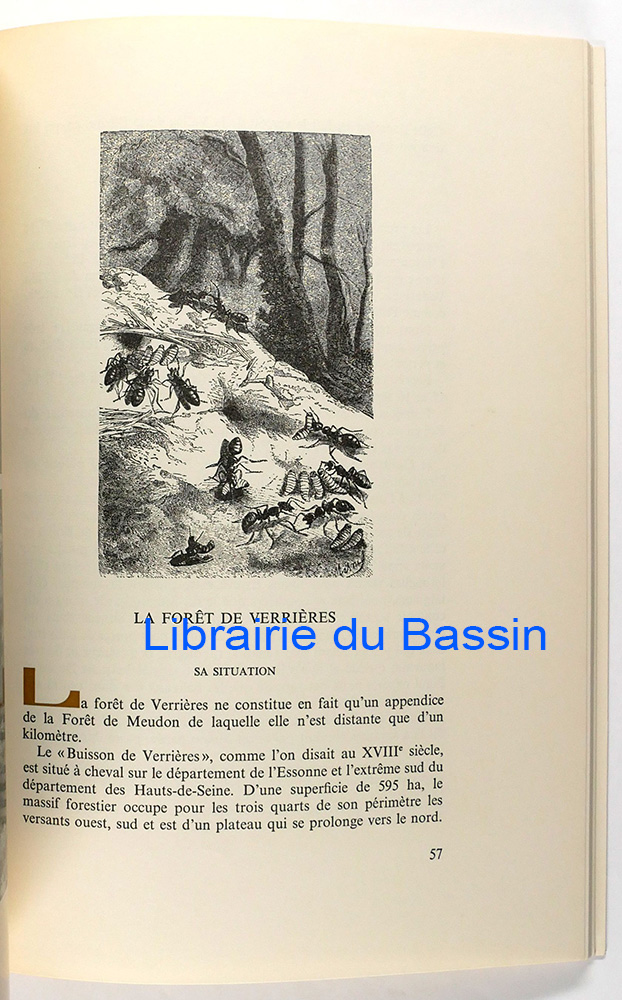 LA FORÊT DE VERRIÈRES

Librairie du Bassin

SA SITUATION

La forêt de Verrières ne constitue en fait qu'un appendice de la Forêt de Meudon de laquelle elle n'est distante que d'un kilomètre.

Le «Buisson de Verrières», comme l'on disait au XVIII$^e$ siècle, est situé à cheval sur le département de l'Essonne et l'extrême sud du département des Hauts-de-Seine. D'une superficie de 595 ha, le massif forestier occupe pour les trois quarts de son périmètre les versants ouest, sud et est d'un plateau qui se prolonge vers le nord.

57